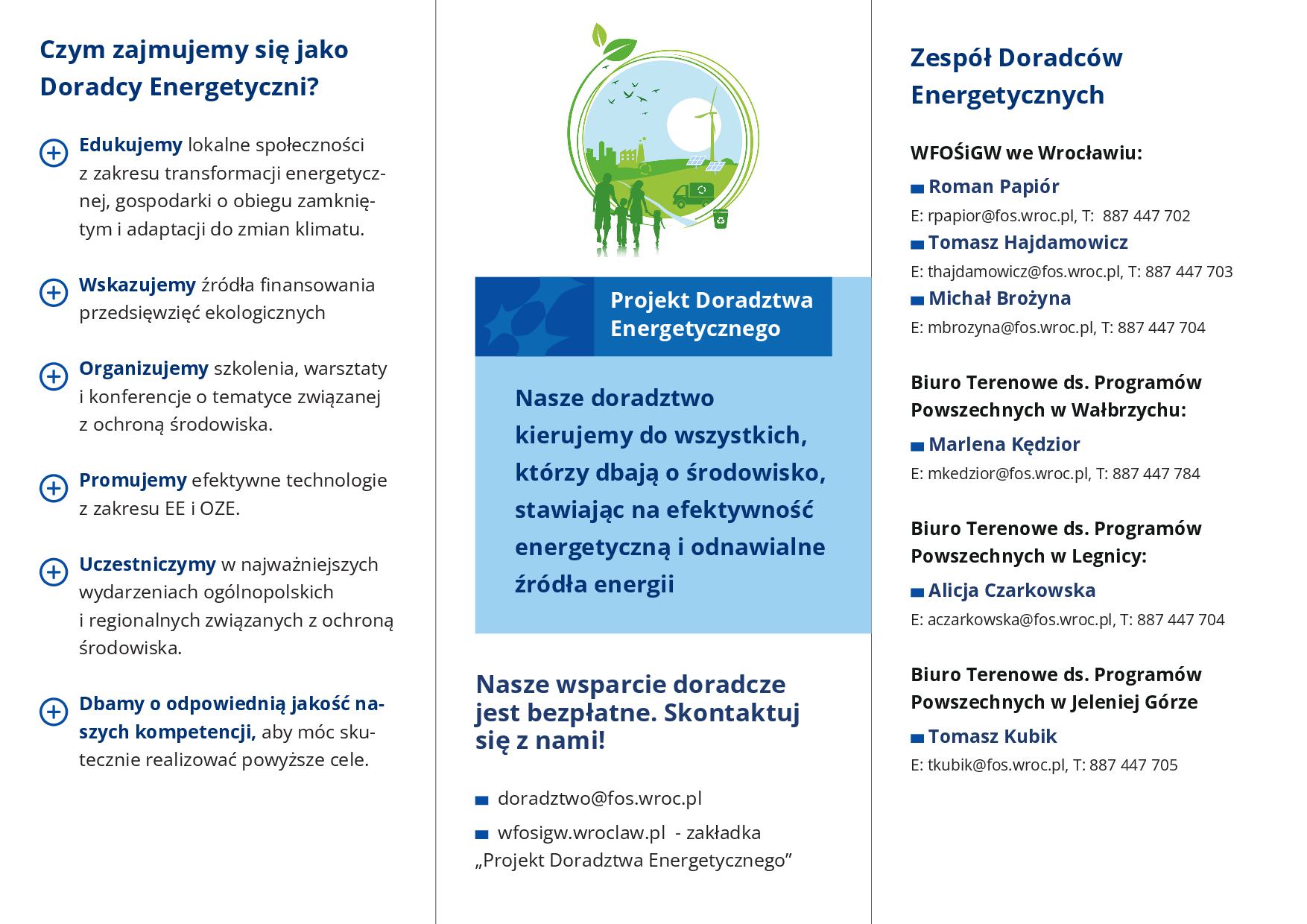 Czym zajmujemy się jako Doradcy Energetyczni?

Edukujemy lokalne społeczności z zakresu transformacji energetycznej, gospodarki o obiegu zamkniętym i adaptacji do zmian klimatu.

Wskazujemy źródła finansowania przedsięwzięć ekologicznych

Organizujemy szkolenia, warsztaty i konferencje o tematyce związanej z ochroną środowiska.

Promujemy efektywne technologie z zakresu EE i OZE.

Uczestniczymy w najważniejszych wydarzeniach ogólnopolskich i regionalnych związanych z ochroną środowiska.

Dbamy o odpowiednią jakość naszych kompetencji, aby móc skutecznie realizować powyższe cele.

Projekt Doradztwa Energetycznego

Nasze doradztwo kierujemy do wszystkich, którzy dbają o środowisko, stawiając na efektywność energetyczną i odnawialne źródła energii

Nasze wsparcie doradcze jest bezpłatne. Skontaktuj się z nami!

doradztwo@fos.wroc.pl

wfosigw.wroclaw.pl - zakładka „Projekt Doradztwa Energetycznego”

Zespół Doradców Energetycznych

WFOŚiGW we Wrocławiu:

Roman Papiór
E: rpapior@fos.wroc.pl, T: 887 447 702

Tomasz Hajdamowicz
E: thajdamowicz@fos.wroc.pl, T: 887 447 703

Michał Brożyna
E: mbrozyna@fos.wroc.pl, T: 887 447 704

Biuro Terenowe ds. Programów Powszechnych w Wałbrzychu:

Marlena Kędzior
E: mkedzior@fos.wroc.pl, T: 887 447 784

Biuro Terenowe ds. Programów Powszechnych w Legnicy:

Alicja Czarkowska
E: aczarkowska@fos.wroc.pl, T: 887 447 704

Biuro Terenowe ds. Programów Powszechnych w Jeleniej Górze

Tomasz Kubik
E: tkubik@fos.wroc.pl, T: 887 447 705